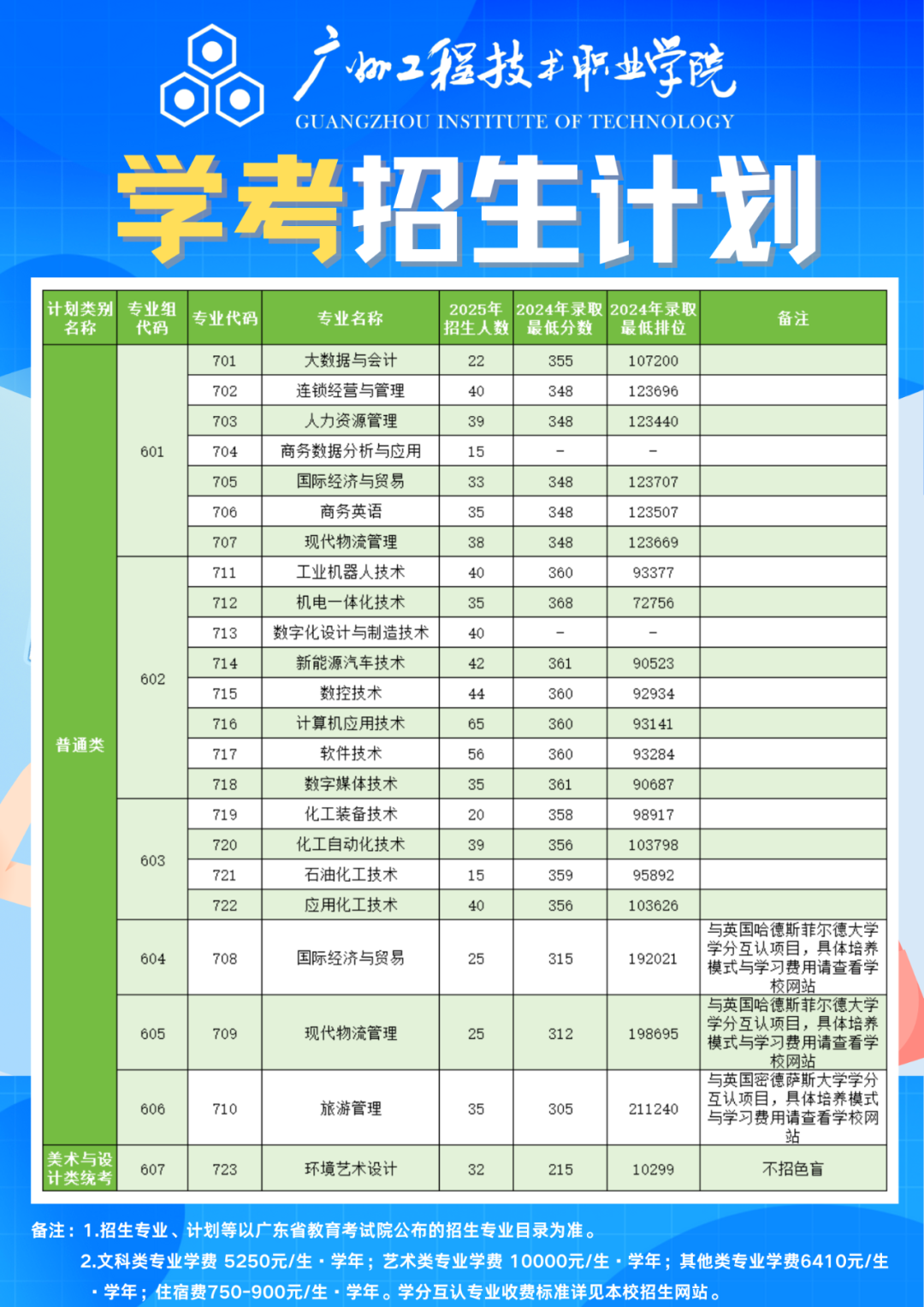 广州工程技术职业学院
GUANGZHOU INSTITUTE OF TECHNOLOGY

学考招生计划

| 计划类别名称 | 专业组代码 | 专业代码 | 专业名称 | 2025年招生人数 | 2024年录取最低分数 | 2024年录取最低排位 | 备注 |
|---|---|---|---|---|---|---|---|
| 普通类 | 601 | 701 | 大数据与会计 | 22 | 355 | 107200 | |
| | | 702 | 连锁经营与管理 | 40 | 348 | 123696 | |
| | | 703 | 人力资源管理 | 39 | 348 | 123440 | |
| | | 704 | 商务数据分析与应用 | 15 | - | - | |
| | | 705 | 国际经济与贸易 | 33 | 348 | 123707 | |
| | | 706 | 商务英语 | 35 | 348 | 123507 | |
| | | 707 | 现代物流管理 | 38 | 348 | 123669 | |
| | 602 | 711 | 工业机器人技术 | 40 | 360 | 93377 | |
| | | 712 | 机电一体化技术 | 35 | 368 | 72756 | |
| | | 713 | 数字化设计与制造技术 | 40 | - | - | |
| | | 714 | 新能源汽车技术 | 42 | 361 | 90523 | |
| | | 715 | 数控技术 | 44 | 360 | 92934 | |
| | | 716 | 计算机应用技术 | 65 | 360 | 93141 | |
| | | 717 | 软件技术 | 56 | 360 | 93284 | |
| | | 718 | 数字媒体技术 | 35 | 361 | 90687 | |
| | 603 | 719 | 化工装备技术 | 20 | 358 | 98917 | |
| | | 720 | 化工自动化技术 | 39 | 356 | 103798 | |
| | | 721 | 石油化工技术 | 15 | 359 | 95892 | |
| | | 722 | 应用化工技术 | 40 | 356 | 103626 | |
| | 604 | 708 | 国际经济与贸易 | 25 | 315 | 192021 | 与英国哈德斯菲尔德大学学分互认项目，具体培养模式与学习费用请查看学校网站 |
| | 605 | 709 | 现代物流管理 | 25 | 312 | 198695 | 与英国哈德斯菲尔德大学学分互认项目，具体培养模式与学习费用请查看学校网站 |
| | 606 | 710 | 旅游管理 | 35 | 305 | 211240 | 与英国密德萨斯大学学分互认项目，具体培养模式与学习费用请查看学校网站 |
| 美术与设计类统考 | 607 | 723 | 环境艺术设计 | 32 | 215 | 10299 | 不招色盲 |

备注：1.招生专业、计划等以广东省教育考试院公布的招生专业目录为准。
2.文科类专业学费 5250元/生·学年；艺术类专业学费 10000元/生·学年；其他类专业学费6410元/生·学年；住宿费750-900元/生·学年。学分互认专业收费标准详见本校招生网站。